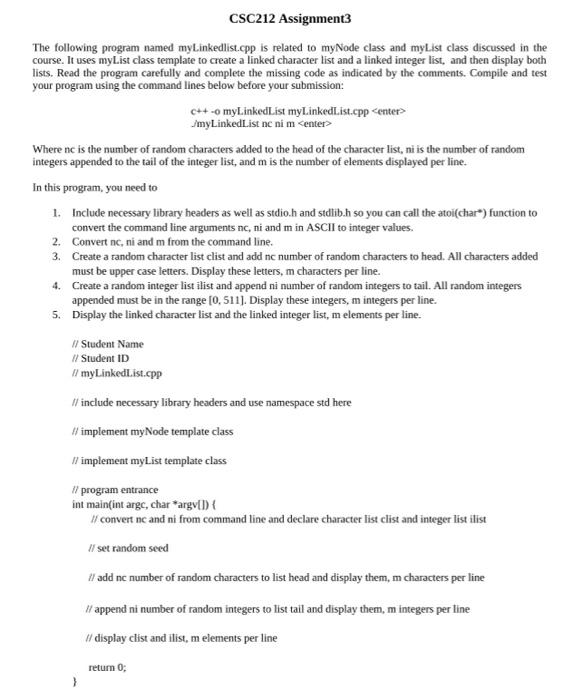 CSC212 Assignment3

The following program named myLinkedlist.cpp is related to myNode class and myList class discussed in the course. It uses myList class template to create a linked character list and a linked integer list, and then display both lists. Read the program carefully and complete the missing code as indicated by the comments. Compile and test your program using the command lines below before your submission:

c++ -o myLinkedList myLinkedList.cpp <enter>
./myLinkedList nc ni m <enter>

Where nc is the number of random characters added to the head of the character list, ni is the number of random integers appended to the tail of the integer list, and m is the number of elements displayed per line.

In this program, you need to

1. Include necessary library headers as well as stdio.h and stdlib.h so you can call the atoi(char*) function to convert the command line arguments nc, ni and m in ASCII to integer values.
2. Convert nc, ni and m from the command line.
3. Create a random character list clist and add nc number of random characters to head. All characters added must be upper case letters. Display these letters, m characters per line.
4. Create a random integer list ilist and append ni number of random integers to tail. All random integers appended must be in the range [0, 511]. Display these integers, m integers per line.
5. Display the linked character list and the linked integer list, m elements per line.

// Student Name
// Student ID
// myLinkedList.cpp

// include necessary library headers and use namespace std here

// implement myNode template class

// implement myList template class

// program entrance
int main(int argc, char *argv[]) {
// convert nc and ni from command line and declare character list clist and integer list ilist

// set random seed

// add nc number of random characters to list head and display them, m characters per line

// append ni number of random integers to list tail and display them, m integers per line

// display clist and ilist, m elements per line

return 0;
}